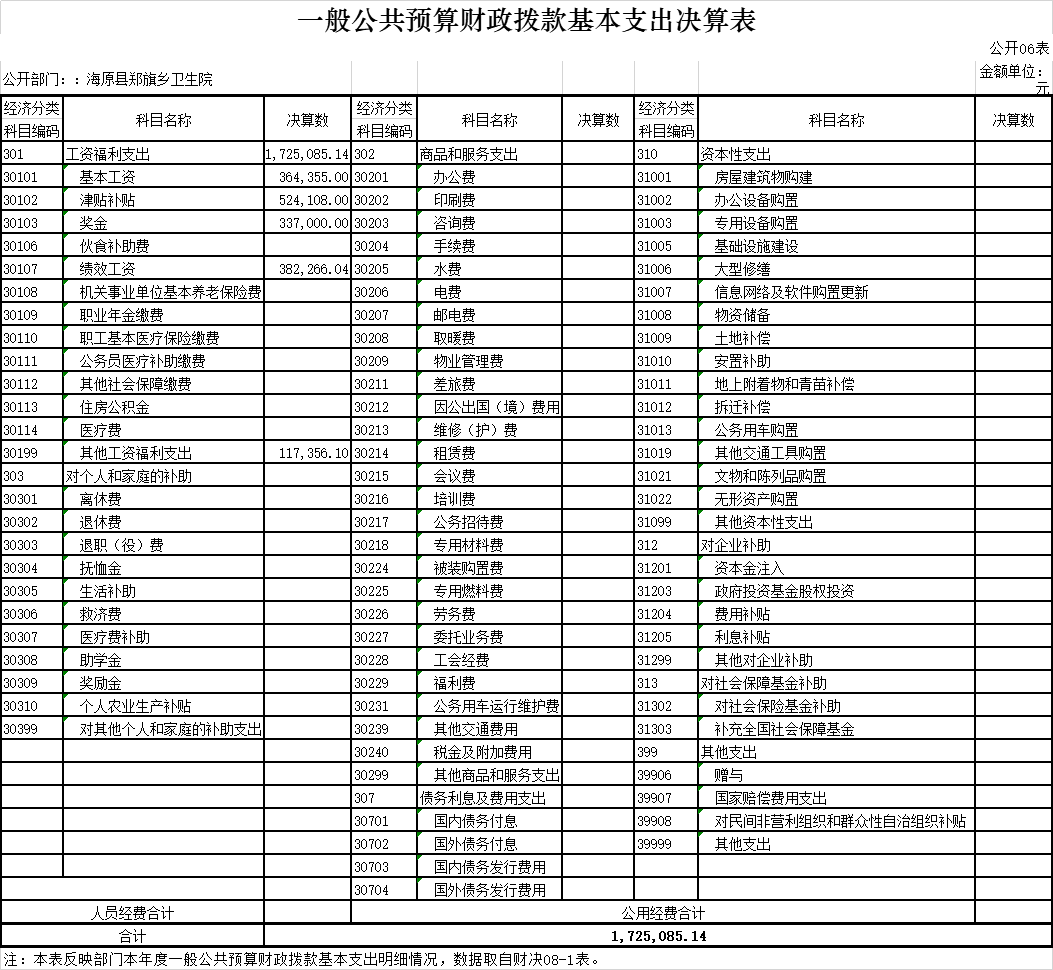 一般公共预算财政拨款基本支出决算表

公开06表

公开部门：：海原县郑旗乡卫生院

金额单位：元

| 经济分类科目编码 | 科目名称 | 决算数 | 经济分类科目编码 | 科目名称 | 决算数 | 经济分类科目编码 | 科目名称 | 决算数 |
|---|---|---|---|---|---|---|---|---|
| 301 | 工资福利支出 | 1,725,085.14 | 302 | 商品和服务支出 | | 310 | 资本性支出 | |
| 30101 | 基本工资 | 364,355.00 | 30201 | 办公费 | | 31001 | 房屋建筑物购建 | |
| 30102 | 津贴补贴 | 524,108.00 | 30202 | 印刷费 | | 31002 | 办公设备购置 | |
| 30103 | 奖金 | 337,000.00 | 30203 | 咨询费 | | 31003 | 专用设备购置 | |
| 30106 | 伙食补助费 | | 30204 | 手续费 | | 31005 | 基础设施建设 | |
| 30107 | 绩效工资 | 382,266.04 | 30205 | 水费 | | 31006 | 大型修缮 | |
| 30108 | 机关事业单位基本养老保险费 | | 30206 | 电费 | | 31007 | 信息网络及软件购置更新 | |
| 30109 | 职业年金缴费 | | 30207 | 邮电费 | | 31008 | 物资储备 | |
| 30110 | 职工基本医疗保险缴费 | | 30208 | 取暖费 | | 31009 | 土地补偿 | |
| 30111 | 公务员医疗补助缴费 | | 30209 | 物业管理费 | | 31010 | 安置补助 | |
| 30112 | 其他社会保障缴费 | | 30211 | 差旅费 | | 31011 | 地上附着物和青苗补偿 | |
| 30113 | 住房公积金 | | 30212 | 因公出国（境）费用 | | 31012 | 拆迁补偿 | |
| 30114 | 医疗费 | | 30213 | 维修（护）费 | | 31013 | 公务用车购置 | |
| 30199 | 其他工资福利支出 | 117,356.10 | 30214 | 租赁费 | | 31019 | 其他交通工具购置 | |
| 303 | 对个人和家庭的补助 | | 30215 | 会议费 | | 31021 | 文物和陈列品购置 | |
| 30301 | 离休费 | | 30216 | 培训费 | | 31022 | 无形资产购置 | |
| 30302 | 退休费 | | 30217 | 公务招待费 | | 31099 | 其他资本性支出 | |
| 30303 | 退职（役）费 | | 30218 | 专用材料费 | | 312 | 对企业补助 | |
| 30304 | 抚恤金 | | 30224 | 被装购置费 | | 31201 | 资本金注入 | |
| 30305 | 生活补助 | | 30225 | 专用燃料费 | | 31203 | 政府投资基金股权投资 | |
| 30306 | 救济费 | | 30226 | 劳务费 | | 31204 | 费用补贴 | |
| 30307 | 医疗费补助 | | 30227 | 委托业务费 | | 31205 | 利息补贴 | |
| 30308 | 助学金 | | 30228 | 工会经费 | | 31299 | 其他对企业补助 | |
| 30309 | 奖励金 | | 30229 | 福利费 | | 313 | 对社会保障基金补助 | |
| 30310 | 个人农业生产补贴 | | 30231 | 公务用车运行维护费 | | 31302 | 对社会保险基金补助 | |
| 30399 | 对其他个人和家庭的补助支出 | | 30239 | 其他交通费用 | | 31303 | 补充全国社会保障基金 | |
| | | | 30240 | 税金及附加费用 | | 399 | 其他支出 | |
| | | | 30299 | 其他商品和服务支出 | | 39906 | 赠与 | |
| | | | 307 | 债务利息及费用支出 | | 39907 | 国家赔偿费用支出 | |
| | | | 30701 | 国内债务付息 | | 39908 | 对民间非营利组织和群众性自治组织补贴 | |
| | | | 30702 | 国外债务付息 | | 39999 | 其他支出 | |
| | | | 30703 | 国内债务发行费用 | | | | |
| | | | 30704 | 国外债务发行费用 | | | | |
| 人员经费合计 | | | 公用经费合计 | | | | | |
| 合计 | | | 1,725,085.14 | | | | | |

注：本表反映部门本年度一般公共预算财政拨款基本支出明细情况，数据取自财决08-1表。